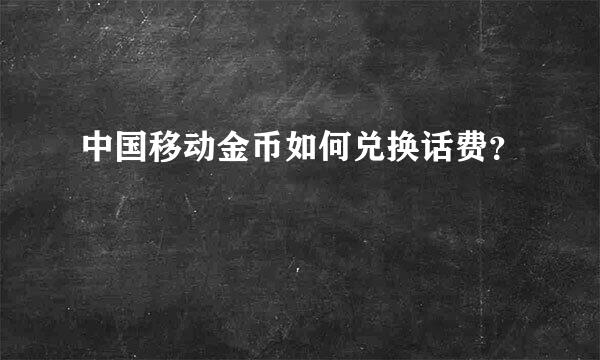 中国移动金币如何兑换话费?